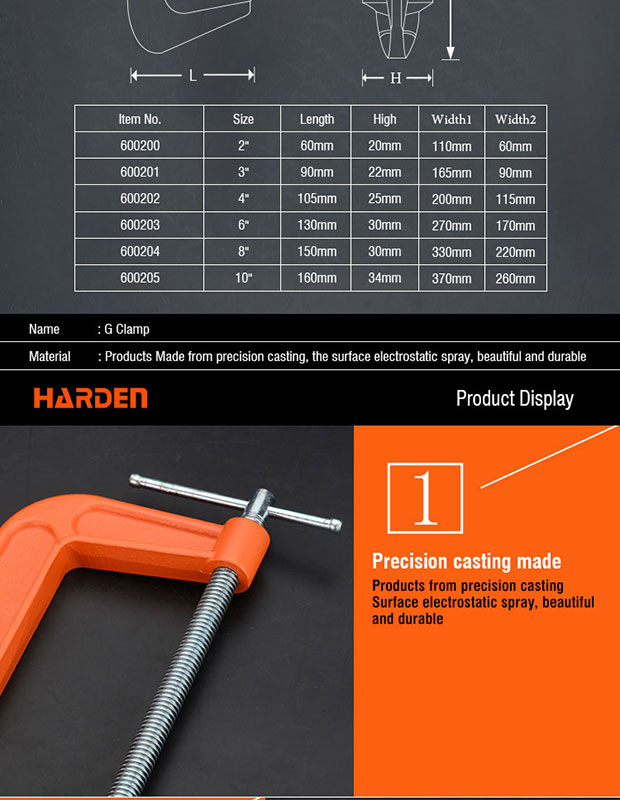 L

H

| Item No. | Size | Length | High | Width1 | Width2 |
|---|---|---|---|---|---|
| 600200 | 2" | 60mm | 20mm | 110mm | 60mm |
| 600201 | 3" | 90mm | 22mm | 165mm | 90mm |
| 600202 | 4" | 105mm | 25mm | 200mm | 115mm |
| 600203 | 6" | 130mm | 30mm | 270mm | 170mm |
| 600204 | 8" | 150mm | 30mm | 330mm | 220mm |
| 600205 | 10" | 160mm | 34mm | 370mm | 260mm |

Name : G Clamp

Material : Products Made from precision casting, the surface electrostatic spray, beautiful and durable

HARDEN

Product Display

1

Precision casting made

Products from precision casting Surface electrostatic spray, beautiful and durable